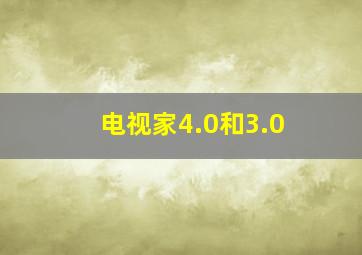 电视家4.0和3.0